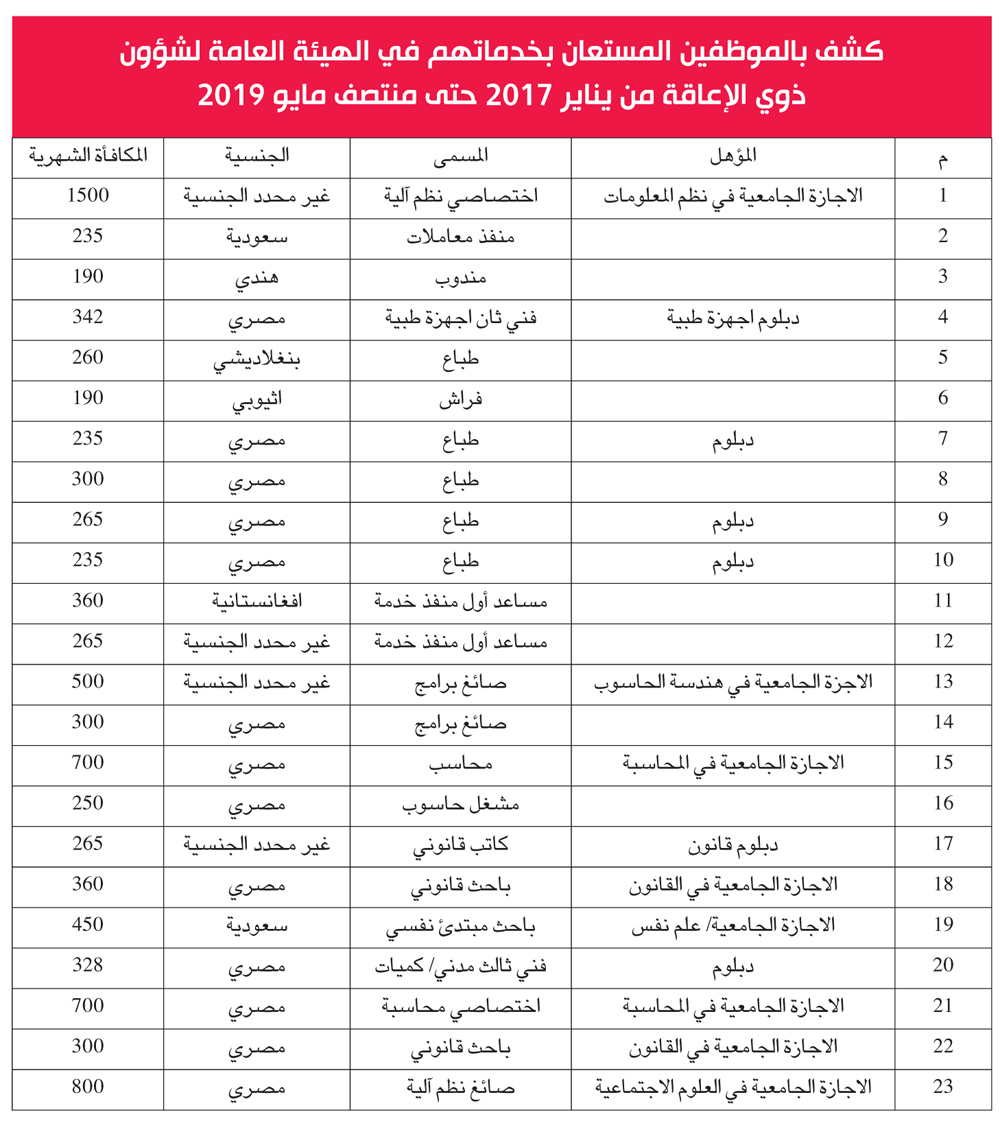 كشف بالموظفين المستعان بخدماتهم في الهيئة العامة لشؤون ذوي الإعاقة من يناير 2017 حتى منتصف مايو 2019

| م | المؤهل | المسمى | الجنسية | المكافأة الشهرية |
|---|---|---|---|---|
| 1 | الاجازة الجامعية في نظم المعلومات | اختصاصي نظم آلية | غير محدد الجنسية | 1500 |
| 2 | | منفذ معاملات | سعودية | 235 |
| 3 | | مندوب | هندي | 190 |
| 4 | دبلوم اجهزة طبية | فني ثان اجهزة طبية | مصري | 342 |
| 5 | | طباع | بنغلاديشي | 260 |
| 6 | | فراش | اثيوبي | 190 |
| 7 | دبلوم | طباع | مصري | 235 |
| 8 | | طباع | مصري | 300 |
| 9 | دبلوم | طباع | مصري | 265 |
| 10 | دبلوم | طباع | مصري | 235 |
| 11 | | مساعد أول منفذ خدمة | افغانستانية | 360 |
| 12 | | مساعد أول منفذ خدمة | غير محدد الجنسية | 265 |
| 13 | الاجزة الجامعية في هندسة الحاسوب | صائغ برامج | غير محدد الجنسية | 500 |
| 14 | | صائغ برامج | مصري | 300 |
| 15 | الاجازة الجامعية في المحاسبة | محاسب | مصري | 700 |
| 16 | | مشغل حاسوب | مصري | 250 |
| 17 | دبلوم قانون | كاتب قانوني | غير محدد الجنسية | 265 |
| 18 | الاجازة الجامعية في القانون | باحث قانوني | مصري | 360 |
| 19 | الاجازة الجامعية/ علم نفس | باحث مبتدئ نفسي | سعودية | 450 |
| 20 | دبلوم | فني ثالث مدني/ كميات | مصري | 328 |
| 21 | الاجازة الجامعية في المحاسبة | اختصاصي محاسبة | مصري | 700 |
| 22 | الاجازة الجامعية في القانون | باحث قانوني | مصري | 300 |
| 23 | الاجازة الجامعية في العلوم الاجتماعية | صائغ نظم آلية | مصري | 800 |